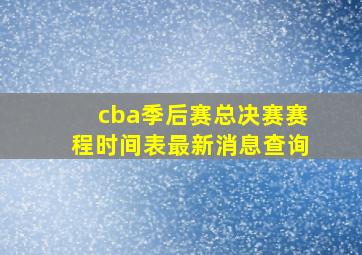 cba季后赛总决赛赛程时间表最新消息查询